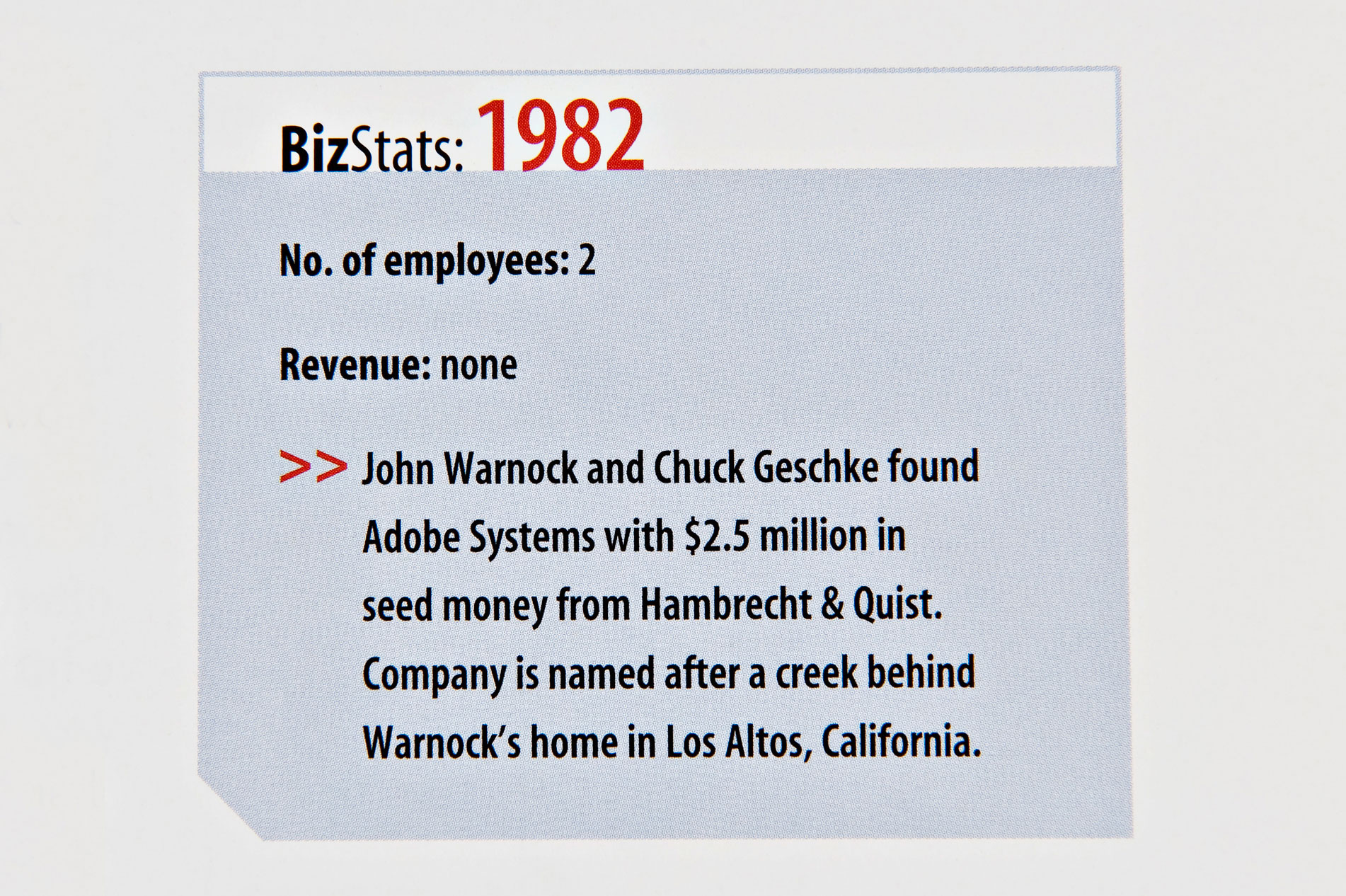 BizStats: 1982

No. of employees: 2

Revenue: none

>> John Warnock and Chuck Geschke found Adobe Systems with \$2.5 million in seed money from Hambrecht & Quist. Company is named after a creek behind Warnock's home in Los Altos, California.